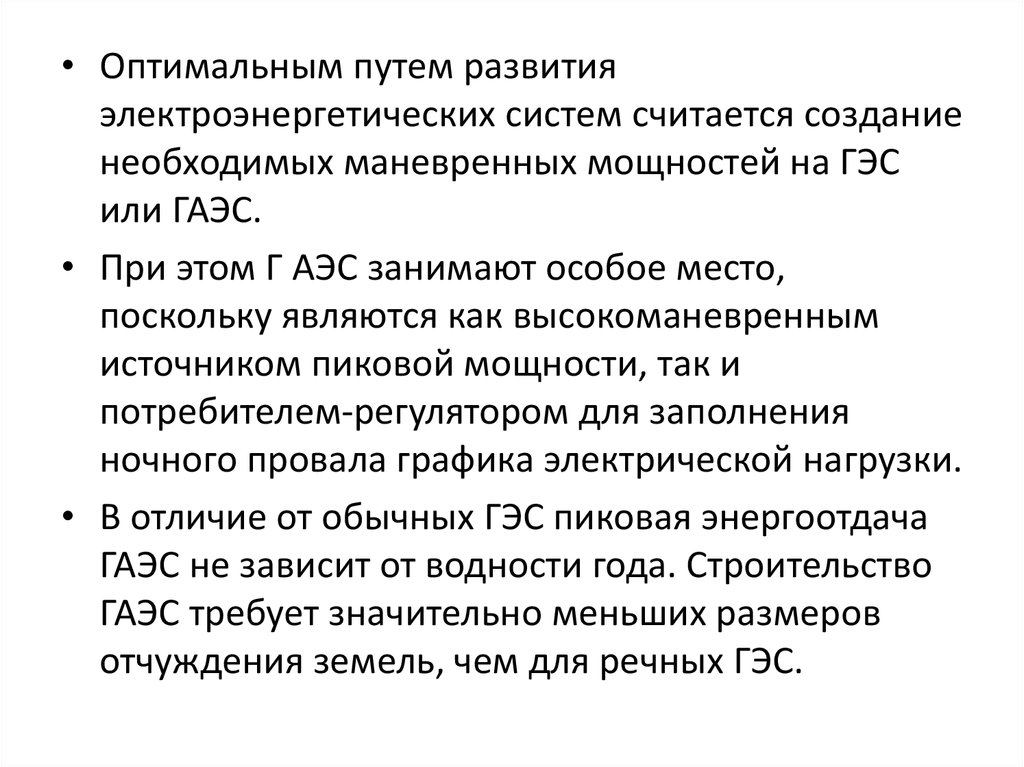 • Оптимальным путем развития электроэнергетических систем считается создание необходимых маневренных мощностей на ГЭС или ГАЭС.

• При этом Г АЭС занимают особое место, поскольку являются как высокоманевренным источником пиковой мощности, так и потребителем-регулятором для заполнения ночного провала графика электрической нагрузки.

• В отличие от обычных ГЭС пиковая энергоотдача ГАЭС не зависит от водности года. Строительство ГАЭС требует значительно меньших размеров отчуждения земель, чем для речных ГЭС.